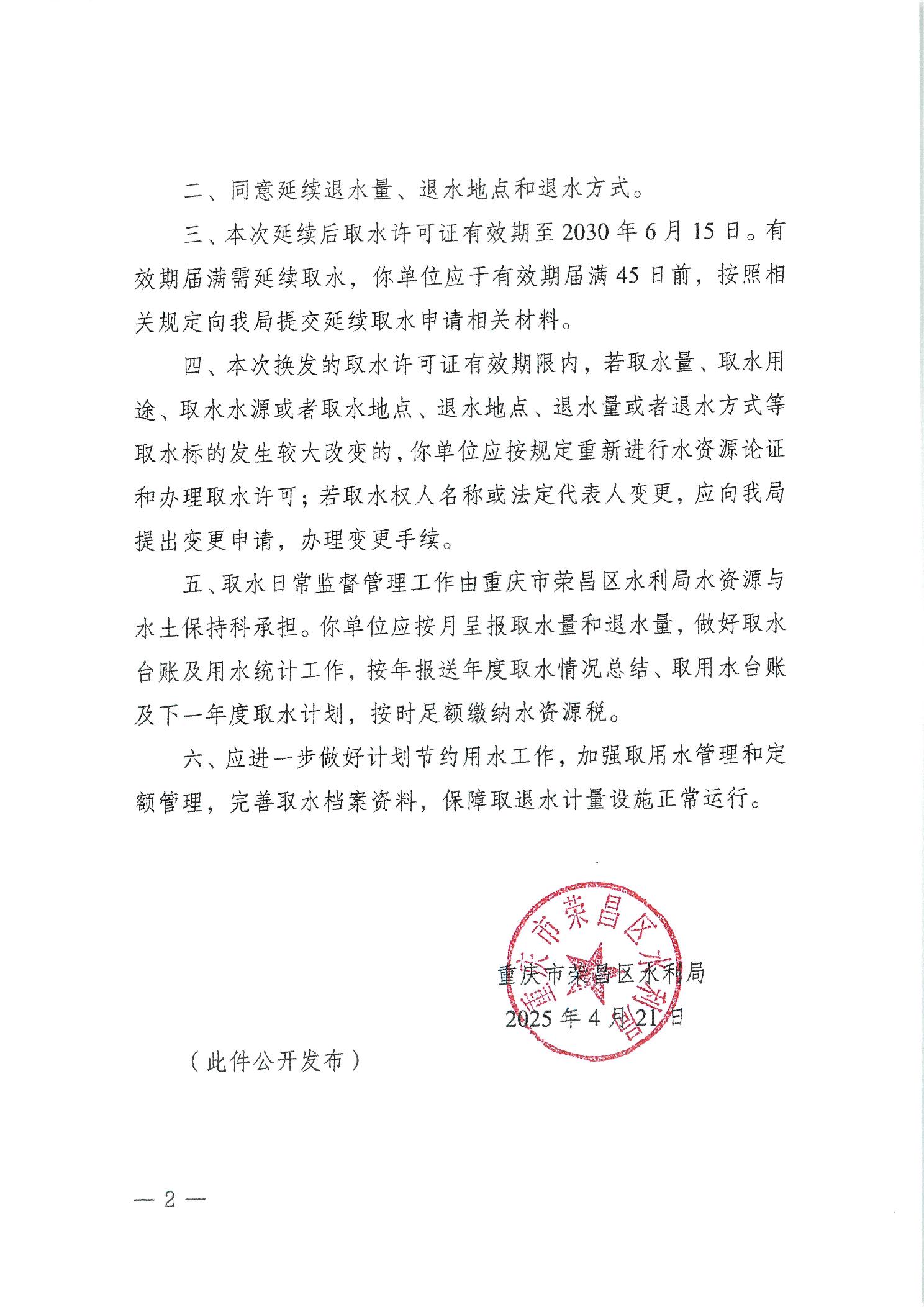 二、同意延续退水量、退水地点和退水方式。

三、本次延续后取水许可证有效期至2030年6月15日。有效期届满需延续取水，你单位应于有效期届满45日前，按照相关规定向我局提交延续取水申请相关材料。

四、本次换发的取水许可证有效期限内，若取水量、取水用途、取水水源或者取水地点、退水地点、退水量或者退水方式等取水标的发生较大改变的，你单位应按规定重新进行水资源论证和办理取水许可；若取水权人名称或法定代表人变更，应向我局提出变更申请，办理变更手续。

五、取水日常监督管理工作由重庆市荣昌区水利局水资源与水土保持科承担。你单位应按月呈报取水量和退水量，做好取水台账及用水统计工作，按年报送年度取水情况总结、取用水台账及下一年度取水计划，按时足额缴纳水资源税。

六、应进一步做好计划节约用水工作，加强取用水管理和定额管理，完善取水档案资料，保障取退水计量设施正常运行。

重庆市荣昌区水利局

重庆市荣昌区水利局
2025年4月21日

（此件公开发布）

— 2 —